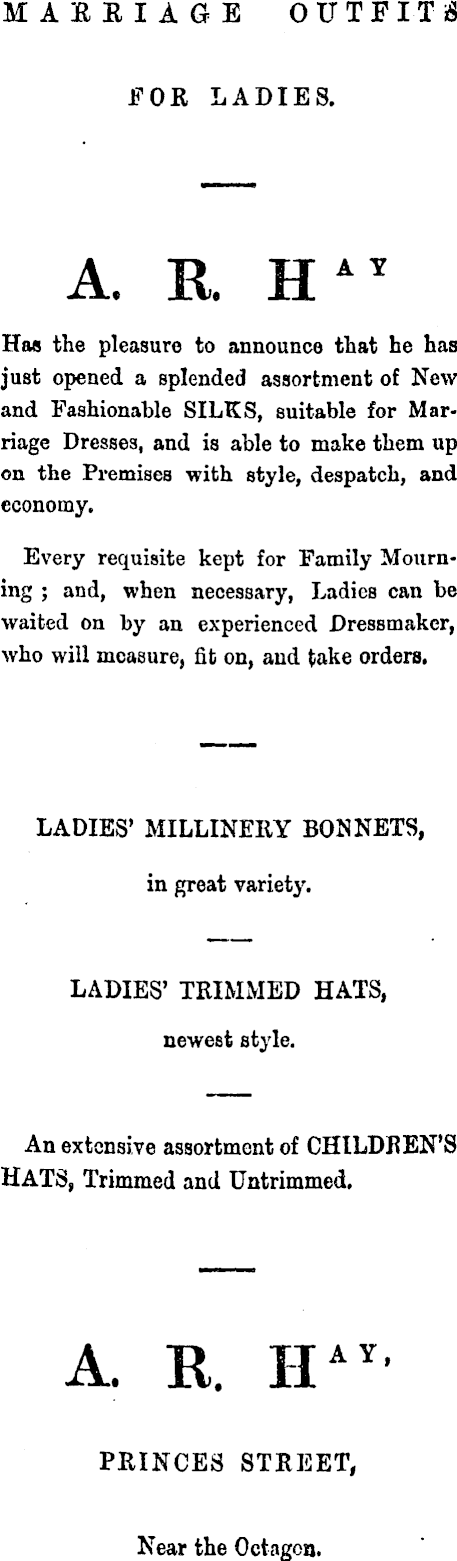 MARRIAGE OUTFITS

FOR LADIES.

A. R. HAY

Has the pleasure to announce that he has just opened a splended assortment of New and Fashionable SILKS, suitable for Marriage Dresses, and is able to make them up on the Premises with style, despatch, and economy.

Every requisite kept for Family Mourning ; and, when necessary, Ladies can be waited on by an experienced Dressmaker, who will measure, fit on, and take orders.

LADIES' MILLINERY BONNETS,

in great variety.

LADIES' TRIMMED HATS,

newest style.

An extensive assortment of CHILDREN'S HATS, Trimmed and Untrimmed.

A. R. HAY,

PRINCES STREET,

Near the Octagon.